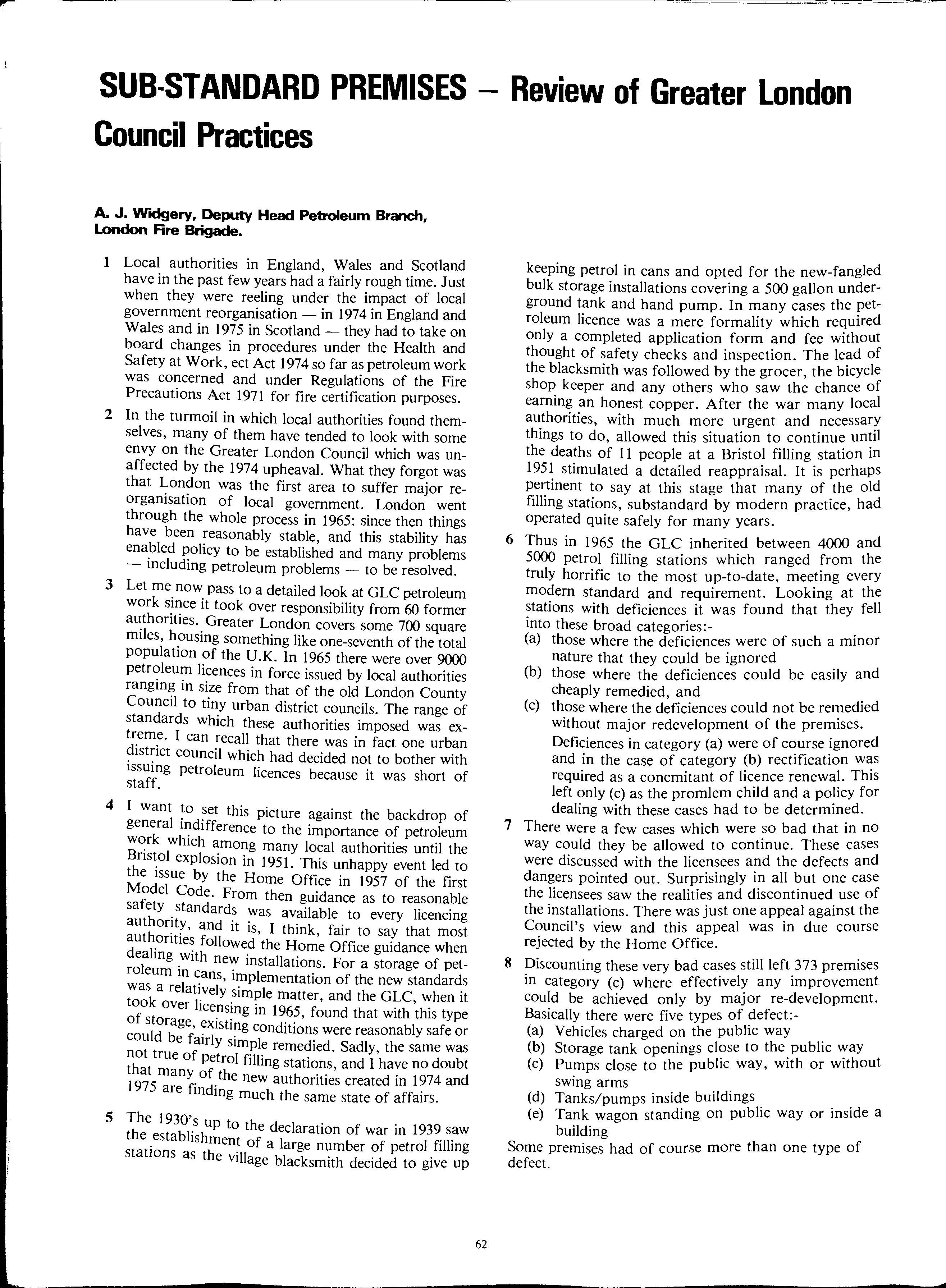 SUB-STANDARD PREMISES – Review of Greater London Council Practices

A. J. Widgery, Deputy Head Petroleum Branch, London Fire Brigade.

1 Local authorities in England, Wales and Scotland have in the past few years had a fairly rough time. Just when they were reeling under the impact of local government reorganisation — in 1974 in England and Wales and in 1975 in Scotland — they had to take on board changes in procedures under the Health and Safety at Work, ect Act 1974 so far as petroleum work was concerned and under Regulations of the Fire Precautions Act 1971 for fire certification purposes.

2 In the turmoil in which local authorities found themselves, many of them have tended to look with some envy on the Greater London Council which was unaffected by the 1974 upheaval. What they forgot was that London was the first area to suffer major reorganisation of local government. London went through the whole process in 1965: since then things have been reasonably stable, and this stability has enabled policy to be established and many problems — including petroleum problems — to be resolved.

3 Let me now pass to a detailed look at GLC petroleum work since it took over responsibility from 60 former authorities. Greater London covers some 700 square miles, housing something like one-seventh of the total population of the U.K. In 1965 there were over 9000 petroleum licences in force issued by local authorities ranging in size from that of the old London County Council to tiny urban district councils. The range of standards which these authorities imposed was extreme. I can recall that there was in fact one urban district council which had decided not to bother with issuing petroleum licences because it was short of staff.

4 I want to set this picture against the backdrop of general indifference to the importance of petroleum work which among many local authorities until the Bristol explosion in 1951. This unhappy event led to the issue by the Home Office in 1957 of the first Model Code. From then guidance as to reasonable safety standards was available to every licencing authority, and it is, I think, fair to say that most authorities followed the Home Office guidance when dealing with new installations. For a storage of petroleum in cans, implementation of the new standards was a relatively simple matter, and the GLC, when it took over licensing in 1965, found that with this type of storage, existing conditions were reasonably safe or could be fairly simple remedied. Sadly, the same was not true of petrol filling stations, and I have no doubt that many of the new authorities created in 1974 and 1975 are finding much the same state of affairs.

5 The 1930's up to the declaration of war in 1939 saw the establishment of a large number of petrol filling stations as the village blacksmith decided to give up keeping petrol in cans and opted for the new-fangled bulk storage installations covering a 500 gallon underground tank and hand pump. In many cases the petroleum licence was a mere formality which required only a completed application form and fee without thought of safety checks and inspection. The lead of the blacksmith was followed by the grocer, the bicycle shop keeper and any others who saw the chance of earning an honest copper. After the war many local authorities, with much more urgent and necessary things to do, allowed this situation to continue until the deaths of 11 people at a Bristol filling station in 1951 stimulated a detailed reappraisal. It is perhaps pertinent to say at this stage that many of the old filling stations, substandard by modern practice, had operated quite safely for many years.

6 Thus in 1965 the GLC inherited between 4000 and 5000 petrol filling stations which ranged from the truly horrific to the most up-to-date, meeting every modern standard and requirement. Looking at the stations with deficiences it was found that they fell into these broad categories:-
(a) those where the deficiences were of such a minor nature that they could be ignored
(b) those where the deficiences could be easily and cheaply remedied, and
(c) those where the deficiences could not be remedied without major redevelopment of the premises.
Deficiences in category (a) were of course ignored and in the case of category (b) rectification was required as a concmitant of licence renewal. This left only (c) as the promlem child and a policy for dealing with these cases had to be determined.

7 There were a few cases which were so bad that in no way could they be allowed to continue. These cases were discussed with the licensees and the defects and dangers pointed out. Surprisingly in all but one case the licensees saw the realities and discontinued use of the installations. There was just one appeal against the Council's view and this appeal was in due course rejected by the Home Office.

8 Discounting these very bad cases still left 373 premises in category (c) where effectively any improvement could be achieved only by major re-development. Basically there were five types of defect:-
(a) Vehicles charged on the public way
(b) Storage tank openings close to the public way
(c) Pumps close to the public way, with or without swing arms
(d) Tanks/pumps inside buildings
(e) Tank wagon standing on public way or inside a building
Some premises had of course more than one type of defect.

62